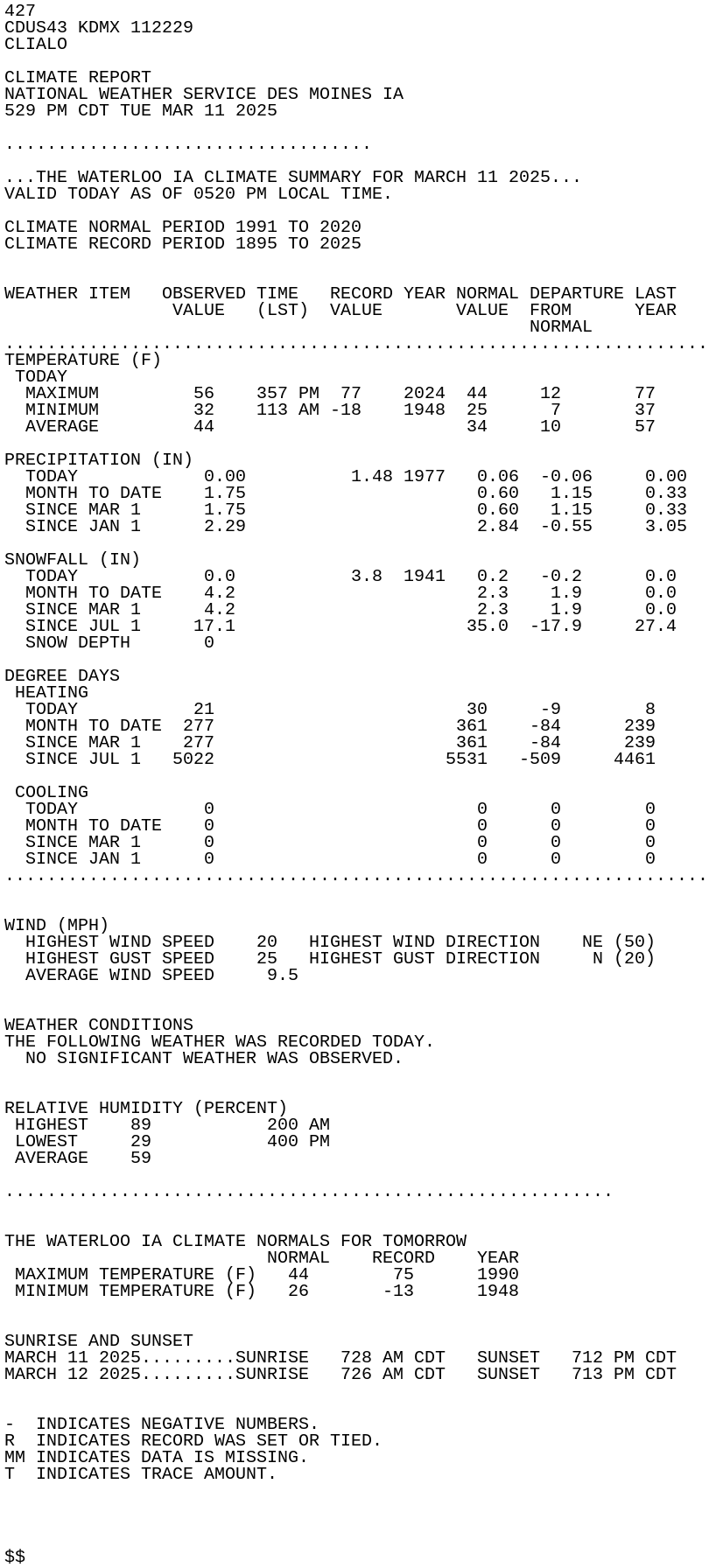 427
CDUS43 KDMX 112229
CLIALO

CLIMATE REPORT
NATIONAL WEATHER SERVICE DES MOINES IA
529 PM CDT TUE MAR 11 2025

...................................

...THE WATERLOO IA CLIMATE SUMMARY FOR MARCH 11 2025...
VALID TODAY AS OF 0520 PM LOCAL TIME.

CLIMATE NORMAL PERIOD 1991 TO 2020
CLIMATE RECORD PERIOD 1895 TO 2025

| WEATHER ITEM | OBSERVED VALUE | TIME (LST) | RECORD VALUE | YEAR | NORMAL VALUE | DEPARTURE FROM NORMAL | LAST YEAR |
|---|---|---|---|---|---|---|---|
| TEMPERATURE (F) | | | | | | | |
| TODAY | | | | | | | |
| MAXIMUM | 56 | 357 PM | 77 | 2024 | 44 | 12 | 77 |
| MINIMUM | 32 | 113 AM | -18 | 1948 | 25 | 7 | 37 |
| AVERAGE | 44 | | | | 34 | 10 | 57 |
| PRECIPITATION (IN) | | | | | | | |
| TODAY | 0.00 | | 1.48 | 1977 | 0.06 | -0.06 | 0.00 |
| MONTH TO DATE | 1.75 | | | | 0.60 | 1.15 | 0.33 |
| SINCE MAR 1 | 1.75 | | | | 0.60 | 1.15 | 0.33 |
| SINCE JAN 1 | 2.29 | | | | 2.84 | -0.55 | 3.05 |
| SNOWFALL (IN) | | | | | | | |
| TODAY | 0.0 | | 3.8 | 1941 | 0.2 | -0.2 | 0.0 |
| MONTH TO DATE | 4.2 | | | | 2.3 | 1.9 | 0.0 |
| SINCE MAR 1 | 4.2 | | | | 2.3 | 1.9 | 0.0 |
| SINCE JUL 1 | 17.1 | | | | 35.0 | -17.9 | 27.4 |
| SNOW DEPTH | 0 | | | | | | |
| DEGREE DAYS | | | | | | | |
| HEATING | | | | | | | |
| TODAY | 21 | | | | 30 | -9 | 8 |
| MONTH TO DATE | 277 | | | | 361 | -84 | 239 |
| SINCE MAR 1 | 277 | | | | 361 | -84 | 239 |
| SINCE JUL 1 | 5022 | | | | 5531 | -509 | 4461 |
| COOLING | | | | | | | |
| TODAY | 0 | | | | 0 | 0 | 0 |
| MONTH TO DATE | 0 | | | | 0 | 0 | 0 |
| SINCE MAR 1 | 0 | | | | 0 | 0 | 0 |
| SINCE JAN 1 | 0 | | | | 0 | 0 | 0 |

WIND (MPH)
HIGHEST WIND SPEED 20 HIGHEST WIND DIRECTION NE (50)
HIGHEST GUST SPEED 25 HIGHEST GUST DIRECTION N (20)
AVERAGE WIND SPEED 9.5

WEATHER CONDITIONS
THE FOLLOWING WEATHER WAS RECORDED TODAY.
NO SIGNIFICANT WEATHER WAS OBSERVED.

RELATIVE HUMIDITY (PERCENT)
HIGHEST 89 200 AM
LOWEST 29 400 PM
AVERAGE 59

..........................................................

THE WATERLOO IA CLIMATE NORMALS FOR TOMORROW
| | NORMAL | RECORD | YEAR |
|---|---|---|---|
| MAXIMUM TEMPERATURE (F) | 44 | 75 | 1990 |
| MINIMUM TEMPERATURE (F) | 26 | -13 | 1948 |

SUNRISE AND SUNSET
MARCH 11 2025.........SUNRISE 728 AM CDT SUNSET 712 PM CDT
MARCH 12 2025.........SUNRISE 726 AM CDT SUNSET 713 PM CDT

- INDICATES NEGATIVE NUMBERS.
R INDICATES RECORD WAS SET OR TIED.
MM INDICATES DATA IS MISSING.
T INDICATES TRACE AMOUNT.

$$